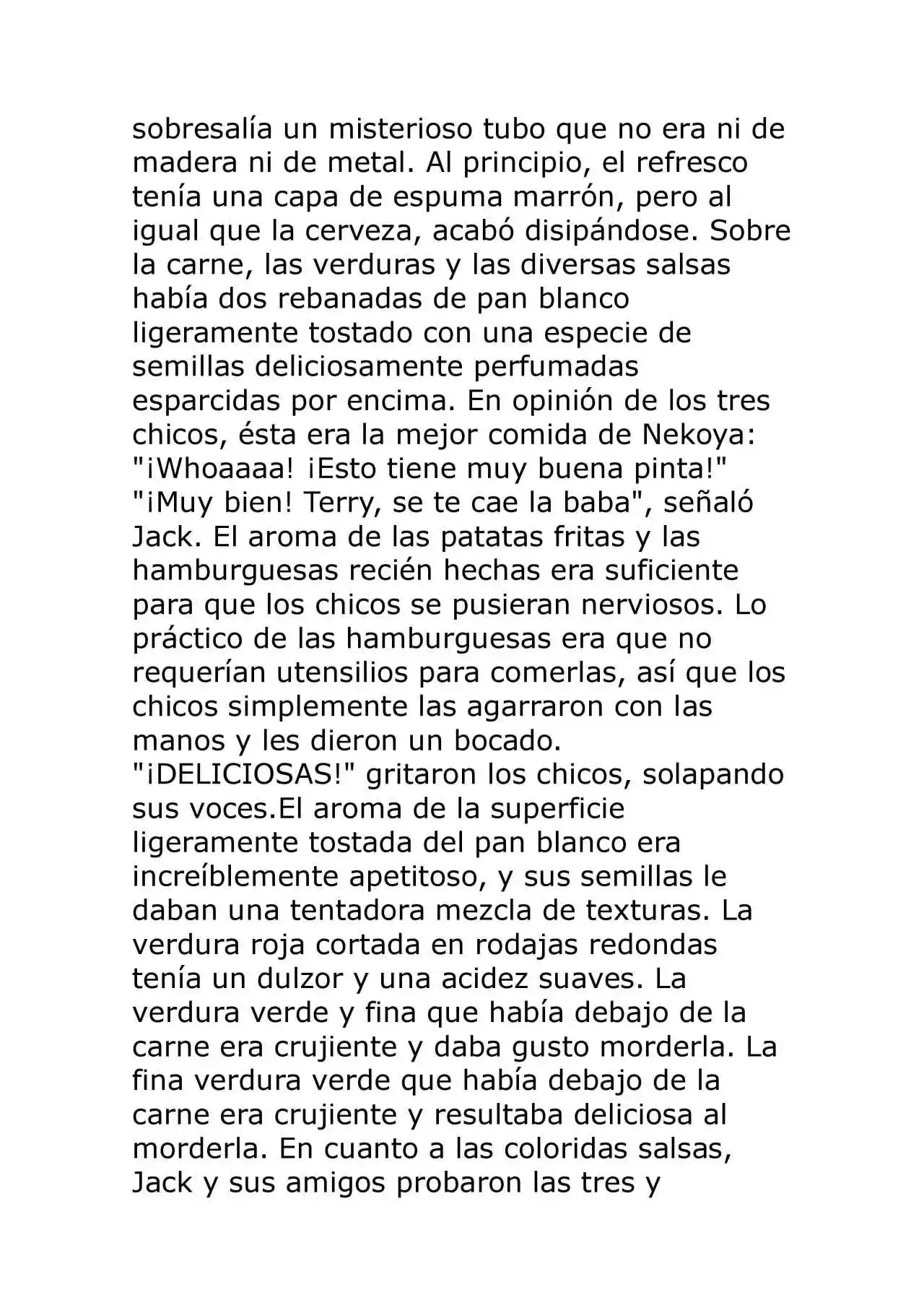 sobresalía un misterioso tubo que no era ni de madera ni de metal. Al principio, el refresco tenía una capa de espuma marrón, pero al igual que la cerveza, acabó disipándose. Sobre la carne, las verduras y las diversas salsas había dos rebanadas de pan blanco ligeramente tostado con una especie de semillas deliciosamente perfumadas esparcidas por encima. En opinión de los tres chicos, ésta era la mejor comida de Nekoya:

"¡Whoaaaa! ¡Esto tiene muy buena pinta!"

"¡Muy bien! Terry, se te cae la baba", señaló Jack. El aroma de las patatas fritas y las hamburguesas recién hechas era suficiente para que los chicos se pusieran nerviosos. Lo práctico de las hamburguesas era que no requerían utensilios para comerlas, así que los chicos simplemente las agarraron con las manos y les dieron un bocado.

"¡DELICIOSAS!" gritaron los chicos, solapando sus voces.El aroma de la superficie ligeramente tostada del pan blanco era increíblemente apetitoso, y sus semillas le daban una tentadora mezcla de texturas. La verdura roja cortada en rodajas redondas tenía un dulzor y una acidez suaves. La verdura verde y fina que había debajo de la carne era crujiente y daba gusto morderla. La fina verdura verde que había debajo de la carne era crujiente y resultaba deliciosa al morderla. En cuanto a las coloridas salsas, Jack y sus amigos probaron las tres y